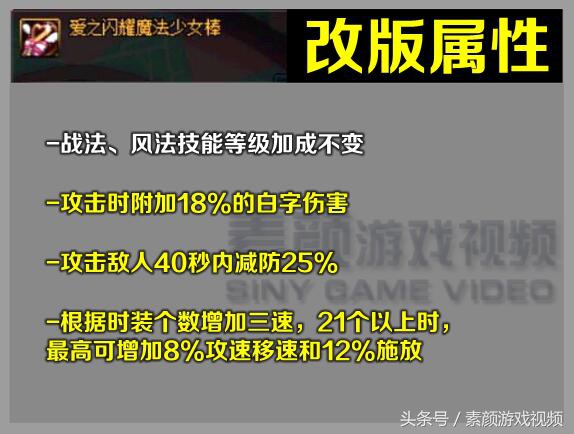 爱之闪耀魔法少女棒

改版属性

-战法、风法技能等级加成不变

-攻击时附加18%的白字伤害

素颜游戏视频
SINY GAME VIDEO

-攻击敌人40秒内减防25%

-根据时装个数增加三速，21个以上时，最高可增加8%攻速移速和12%施放

头条号 / 素颜游戏视频